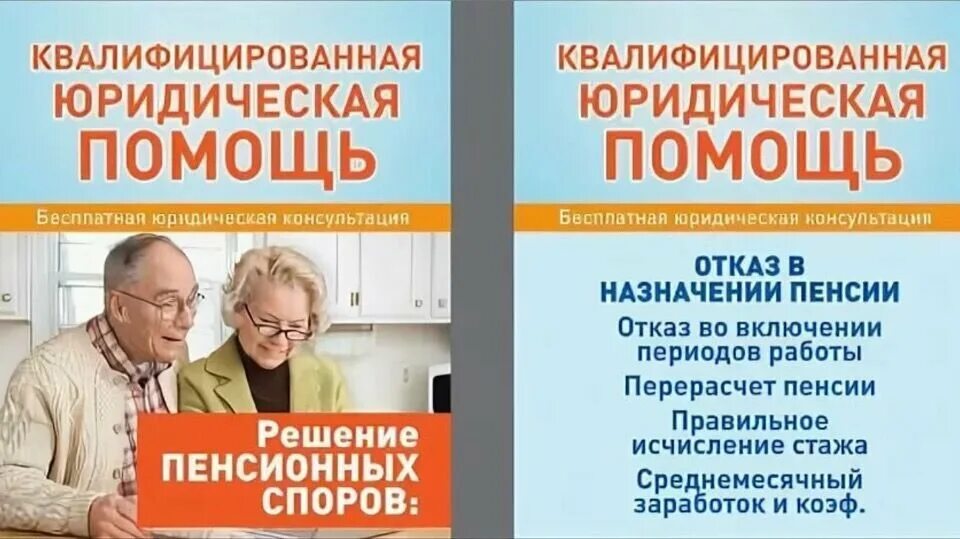 КВАЛИФИЦИРОВАННАЯ ЮРИДИЧЕСКАЯ ПОМОЩЬ

Бесплатная юридическая консультация

Решение ПЕНСИОННЫХ СПОРОВ:

КВАЛИФИЦИРОВАННАЯ ЮРИДИЧЕСКАЯ ПОМОЩЬ

Бесплатная юридическая консультация

ОТКАЗ В НАЗНАЧЕНИИ ПЕНСИИ

Отказ во включении периодов работы

Перерасчет пенсии

Правильное исчисление стажа

Среднемесячный заработок и коэф.